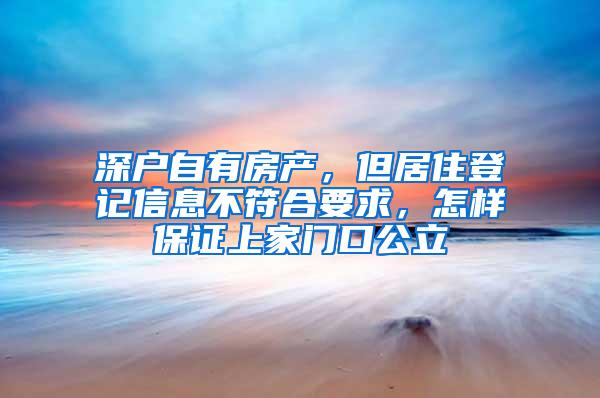 深户自有房产，但居住登记信息不符合要求，怎样保证上家门口公立